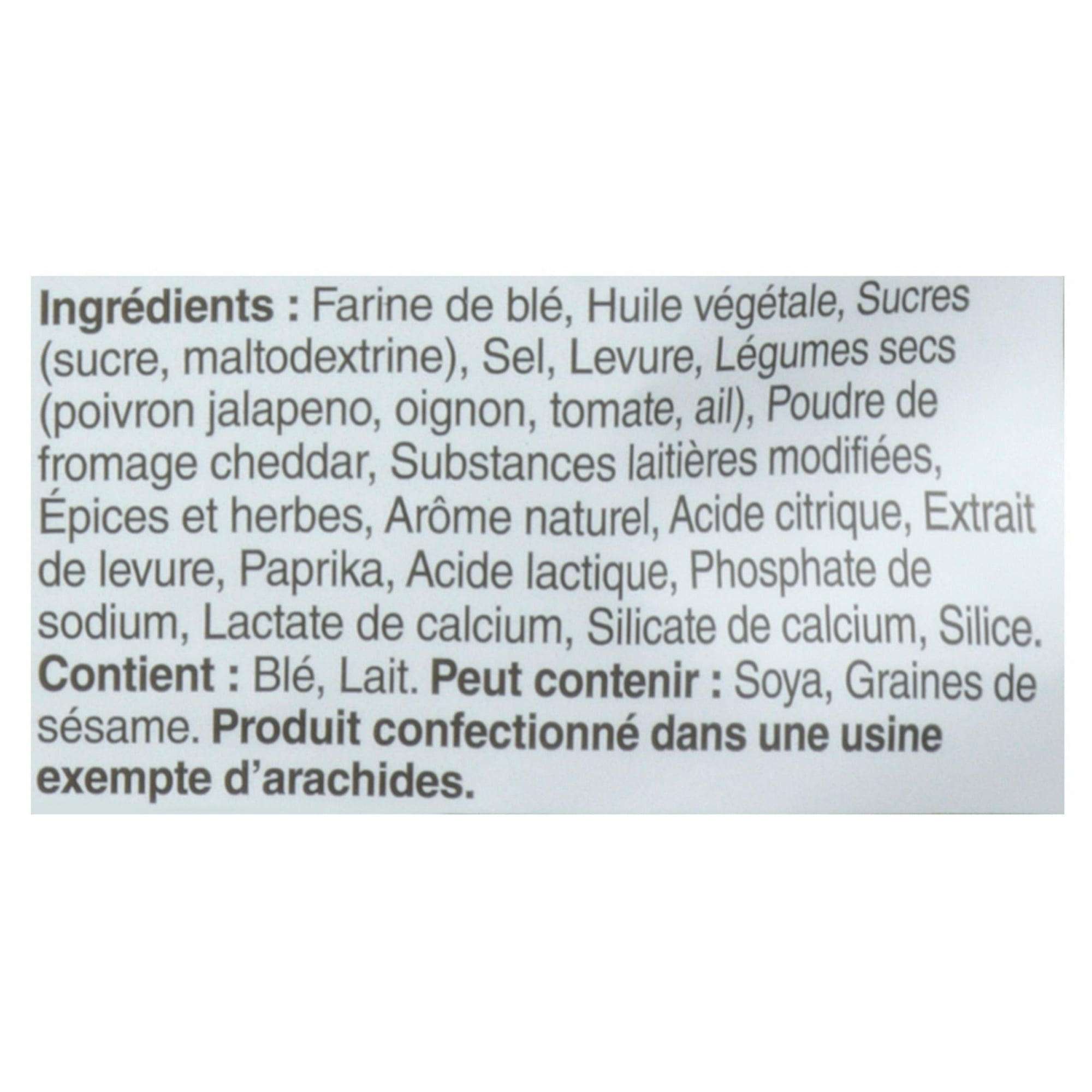 Ingrédients : Farine de blé, Huile végétale, Sucres (sucre, maltodextrine), Sel, Levure, Légumes secs (poivron jalapeno, oignon, tomate, ail), Poudre de fromage cheddar, Substances laitières modifiées, Épices et herbes, Arôme naturel, Acide citrique, Extrait de levure, Paprika, Acide lactique, Phosphate de sodium, Lactate de calcium, Silicate de calcium, Silice. Contient : Blé, Lait. Peut contenir : Soya, Graines de sésame. Produit confectionné dans une usine exempte d'arachides.